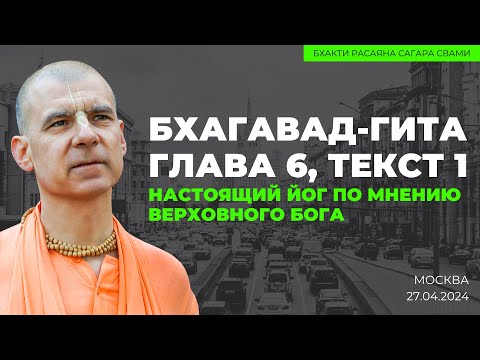 БХАКТИ РАСАЯНА САГАРА СВАМИ

БХАГАВАД-ГИТА
ГЛАВА 6, ТЕКСТ 1

НАСТОЯЩИЙ ЙОГ ПО МНЕНИЮ
ВЕРХОВНОГО БОГА

МОСКВА
27.04.2024